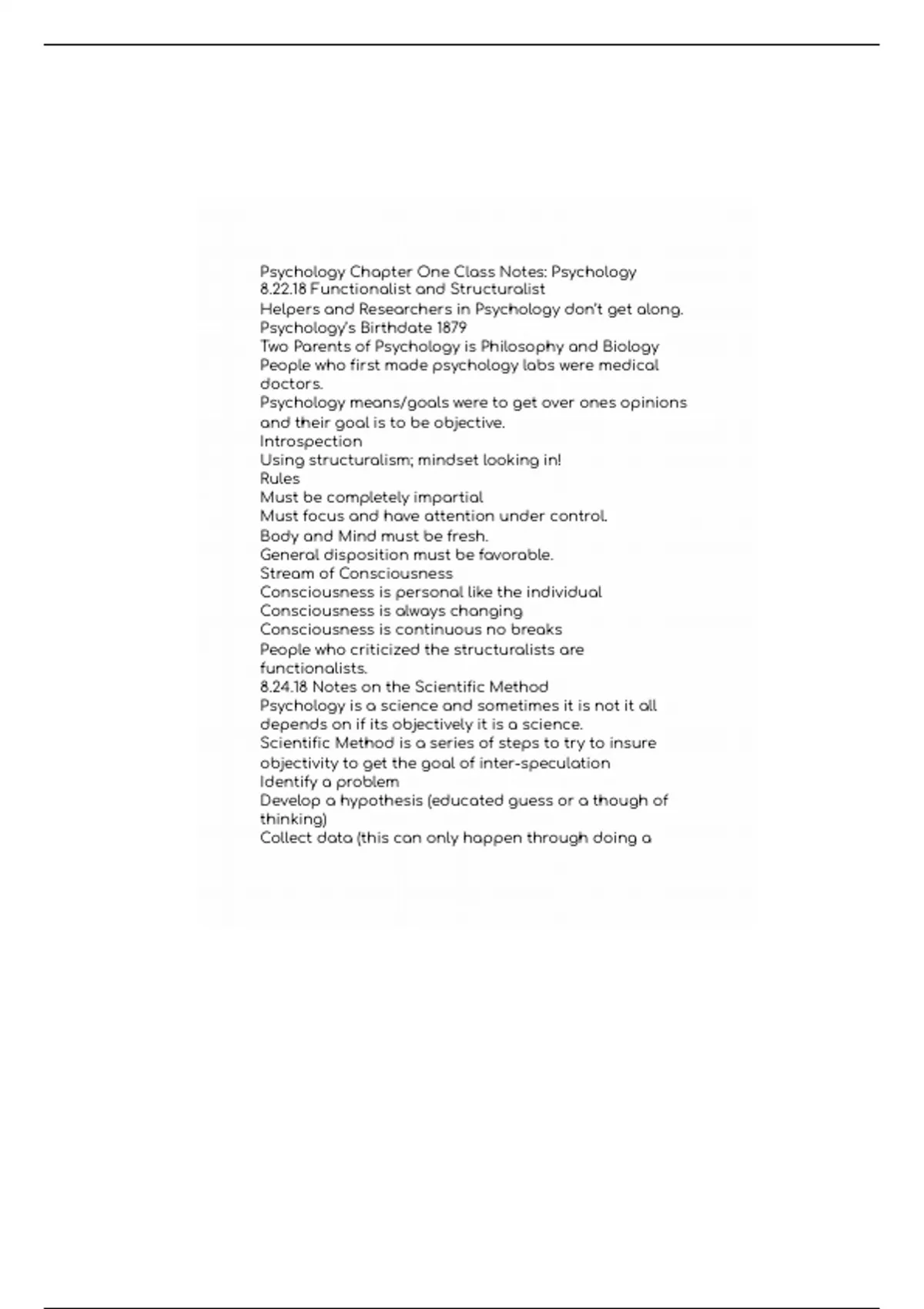 Psychology Chapter One Class Notes: Psychology
8.22.18 Functionalist and Structuralist
Helpers and Researchers in Psychology don't get along.
Psychology's Birthdate 1879
Two Parents of Psychology is Philosophy and Biology
People who first made psychology labs were medical doctors.
Psychology means/goals were to get over ones opinions and their goal is to be objective.
Introspection
Using structuralism; mindset looking in!
Rules
Must be completely impartial
Must focus and have attention under control.
Body and Mind must be fresh.
General disposition must be favorable.
Stream of Consciousness
Consciousness is personal like the individual
Consciousness is always changing
Consciousness is continuous no breaks
People who criticized the structuralists are functionalists.
8.24.18 Notes on the Scientific Method
Psychology is a science and sometimes it is not it all depends on if its objectively it is a science.
Scientific Method is a series of steps to try to insure objectivity to get the goal of inter-speculation
Identify a problem
Develop a hypothesis (educated guess or a though of thinking)
Collect data (this can only happen through doing a